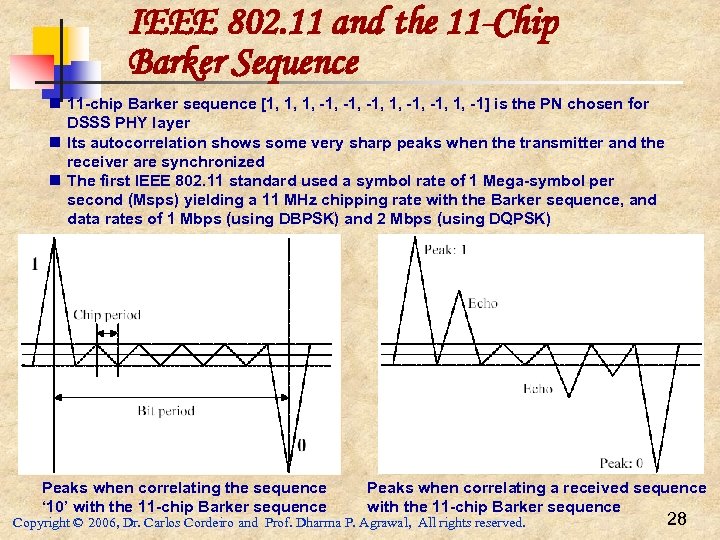 IEEE 802.11 and the 11-Chip Barker Sequence

11-chip Barker sequence [1, 1, 1, -1, -1, -1, 1, -1, -1, 1, -1] is the PN chosen for DSSS PHY layer

Its autocorrelation shows some very sharp peaks when the transmitter and the receiver are synchronized

The first IEEE 802.11 standard used a symbol rate of 1 Mega-symbol per second (Msps) yielding a 11 MHz chipping rate with the Barker sequence, and data rates of 1 Mbps (using DBPSK) and 2 Mbps (using DQPSK)

1
Chip period
Bit period
0

Peak: 1
Echo
Echo
Peak: 0

Peaks when correlating the sequence '10' with the 11-chip Barker sequence

Peaks when correlating a received sequence with the 11-chip Barker sequence

Copyright © 2006, Dr. Carlos Cordeiro and Prof. Dharma P. Agrawal, All rights reserved.

28